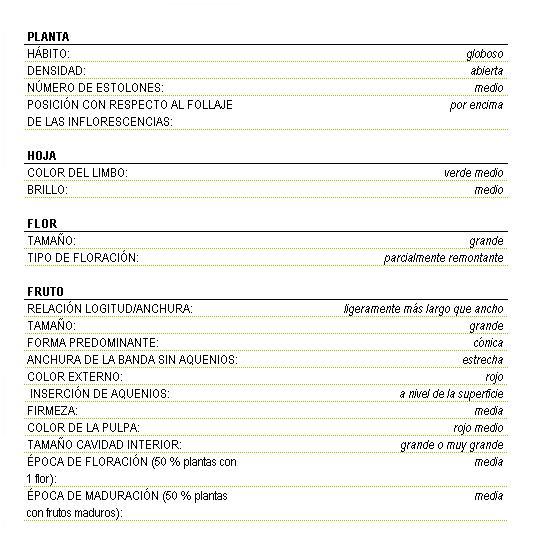 PLANTA

| | |
|---|---|
| HÁBITO: | globoso |
| DENSIDAD: | abierta |
| NÚMERO DE ESTOLONES: | medio |
| POSICIÓN CON RESPECTO AL FOLLAJE DE LAS INFLORESCENCIAS: | por encima |

HOJA

| | |
|---|---|
| COLOR DEL LIMBO: | verde medio |
| BRILLO: | medio |

FLOR

| | |
|---|---|
| TAMAÑO: | grande |
| TIPO DE FLORACIÓN: | parcialmente remontante |

FRUTO

| | |
|---|---|
| RELACIÓN LOGITUD/ANCHURA: | ligeramente más largo que ancho |
| TAMAÑO: | grande |
| FORMA PREDOMINANTE: | cónica |
| ANCHURA DE LA BANDA SIN AQUENIOS: | estrecha |
| COLOR EXTERNO: | rojo |
| INSERCIÓN DE AQUENIOS: | a nivel de la superficie |
| FIRMEZA: | media |
| COLOR DE LA PULPA: | rojo medio |
| TAMAÑO CAVIDAD INTERIOR: | grande o muy grande |
| ÉPOCA DE FLORACIÓN (50 % plantas con 1 flor): | media |
| ÉPOCA DE MADURACIÓN (50 % plantas con frutos maduros): | media |